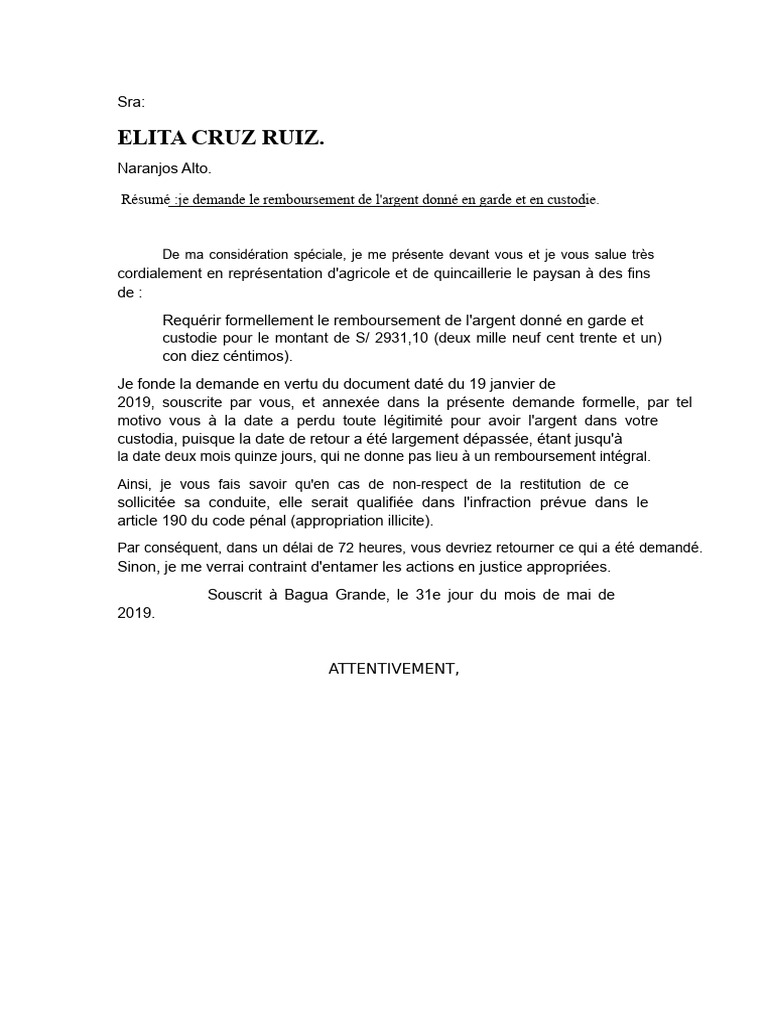 Sra:

ELITA CRUZ RUIZ.

Naranjos Alto.

Résumé :je demande le remboursement de l'argent donné en garde et en custodie.

De ma considération spéciale, je me présente devant vous et je vous salue très cordialement en représentation d'agricole et de quincaillerie le paysan à des fins de :

Requérir formellement le remboursement de l'argent donné en garde et custodie pour le montant de S/ 2931,10 (deux mille neuf cent trente et un) con diez céntimos).

Je fonde la demande en vertu du document daté du 19 janvier de 2019, souscrite par vous, et annexée dans la présente demande formelle, par tel motivo vous à la date a perdu toute légitimité pour avoir l'argent dans votre custodia, puisque la date de retour a été largement dépassée, étant jusqu'à la date deux mois quinze jours, qui ne donne pas lieu à un remboursement intégral.

Ainsi, je vous fais savoir qu'en cas de non-respect de la restitution de ce sollicitée sa conduite, elle serait qualifiée dans l'infraction prévue dans le article 190 du code pénal (appropriation illicite).

Par conséquent, dans un délai de 72 heures, vous devriez retourner ce qui a été demandé. Sinon, je me verrai contraint d'entamer les actions en justice appropriées.

Souscrit à Bagua Grande, le 31e jour du mois de mai de 2019.

ATTENTIVEMENT,